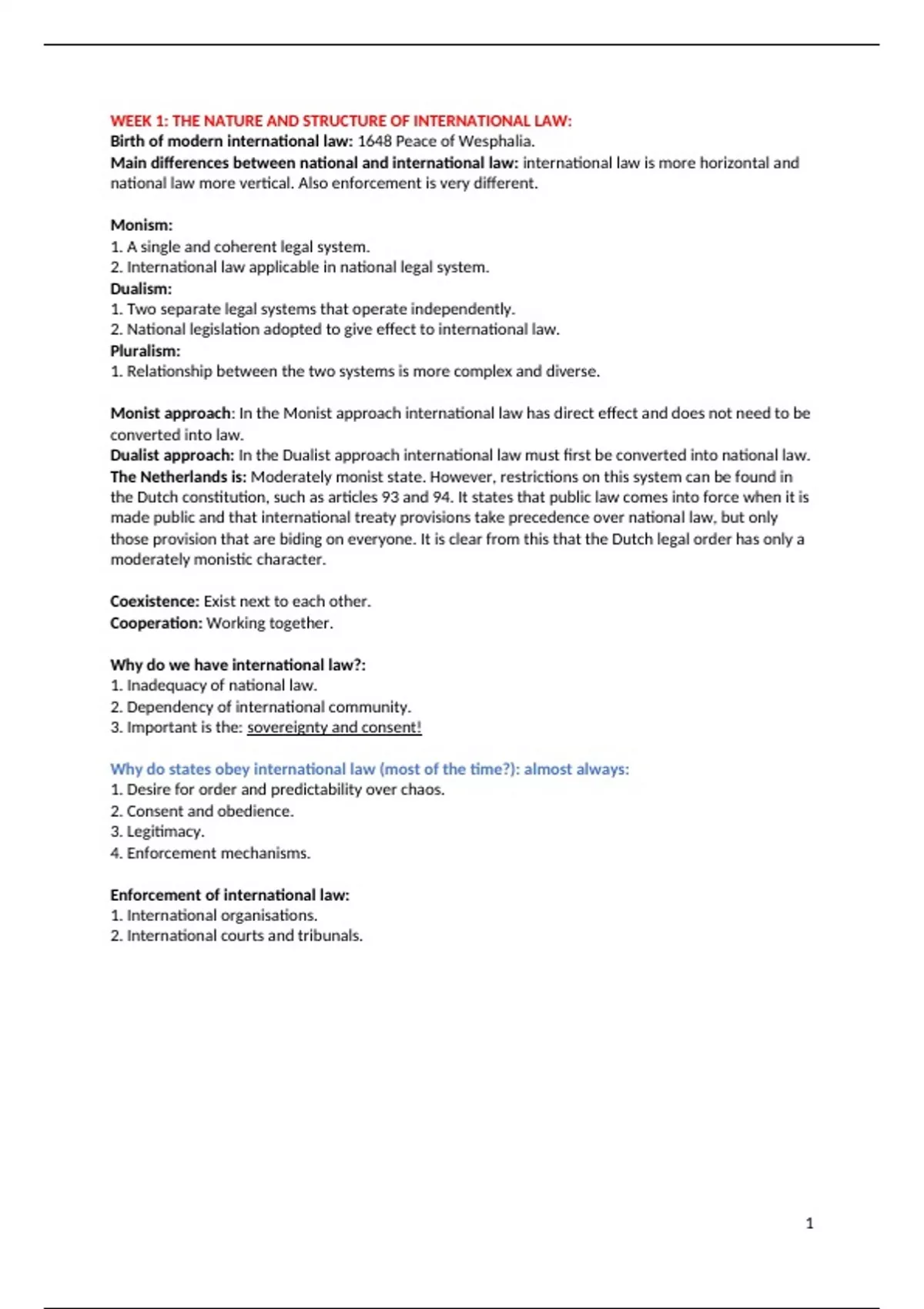 WEEK 1: THE NATURE AND STRUCTURE OF INTERNATIONAL LAW:
Birth of modern international law: 1648 Peace of Wesphalia.
Main differences between national and international law: international law is more horizontal and national law more vertical. Also enforcement is very different.

Monism:
1. A single and coherent legal system.
2. International law applicable in national legal system.
Dualism:
1. Two separate legal systems that operate independently.
2. National legislation adopted to give effect to international law.
Pluralism:
1. Relationship between the two systems is more complex and diverse.

Monist approach: In the Monist approach international law has direct effect and does not need to be converted into law.
Dualist approach: In the Dualist approach international law must first be converted into national law.
The Netherlands is: Moderately monist state. However, restrictions on this system can be found in the Dutch constitution, such as articles 93 and 94. It states that public law comes into force when it is made public and that international treaty provisions take precedence over national law, but only those provision that are biding on everyone. It is clear from this that the Dutch legal order has only a moderately monistic character.

Coexistence: Exist next to each other.
Cooperation: Working together.

Why do we have international law?:
1. Inadequacy of national law.
2. Dependency of international community.
3. Important is the: sovereignty and consent!

Why do states obey international law (most of the time?): almost always:
1. Desire for order and predictability over chaos.
2. Consent and obedience.
3. Legitimacy.
4. Enforcement mechanisms.

Enforcement of international law:
1. International organisations.
2. International courts and tribunals.

1